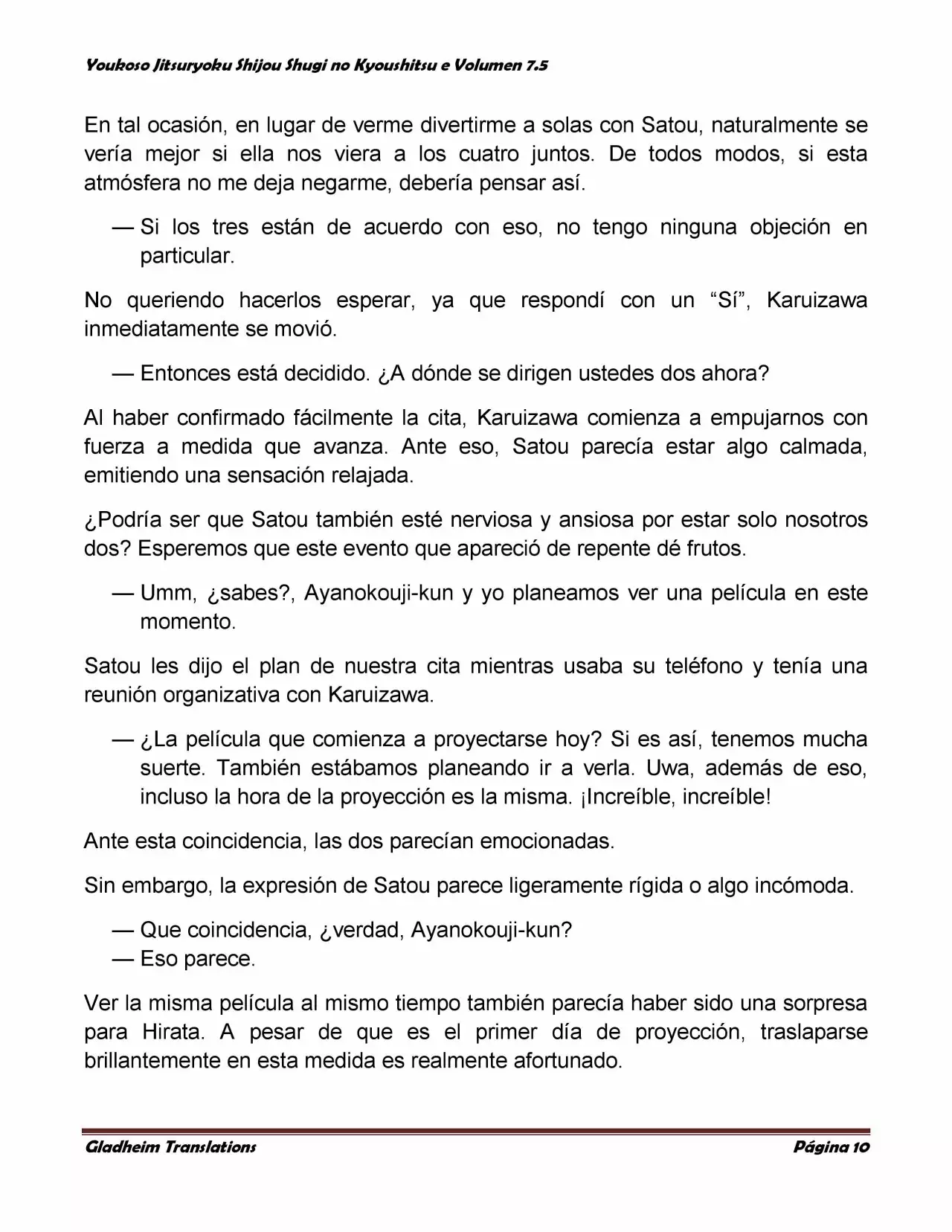 Youkoso Jitsuryoku Shijou Shugi no Kyoushitsu e Volumen 7.5

En tal ocasión, en lugar de verme divertirme a solas con Satou, naturalmente se vería mejor si ella nos viera a los cuatro juntos. De todos modos, si esta atmósfera no me deja negarme, debería pensar así.

— Si los tres están de acuerdo con eso, no tengo ninguna objeción en particular.

No queriendo hacerlos esperar, ya que respondí con un “Sí”, Karuizawa inmediatamente se movió.

— Entonces está decidido. ¿A dónde se dirigen ustedes dos ahora?

Al haber confirmado fácilmente la cita, Karuizawa comienza a empujarnos con fuerza a medida que avanza. Ante eso, Satou parecía estar algo calmada, emitiendo una sensación relajada.

¿Podría ser que Satou también esté nerviosa y ansiosa por estar solo nosotros dos? Esperemos que este evento que apareció de repente dé frutos.

— Umm, ¿sabes?, Ayanokouji-kun y yo planeamos ver una película en este momento.

Satou les dijo el plan de nuestra cita mientras usaba su teléfono y tenía una reunión organizativa con Karuizawa.

— ¿La película que comienza a proyectarse hoy? Si es así, tenemos mucha suerte. También estábamos planeando ir a verla. Uwa, además de eso, incluso la hora de la proyección es la misma. ¡Increíble, increíble!

Ante esta coincidencia, las dos parecían emocionadas.

Sin embargo, la expresión de Satou parece ligeramente rígida o algo incómoda.

— Que coincidencia, ¿verdad, Ayanokouji-kun?
— Eso parece.

Ver la misma película al mismo tiempo también parecía haber sido una sorpresa para Hirata. A pesar de que es el primer día de proyección, traslaparse brillantemente en esta medida es realmente afortunado.

Gladheim Translations Página 10